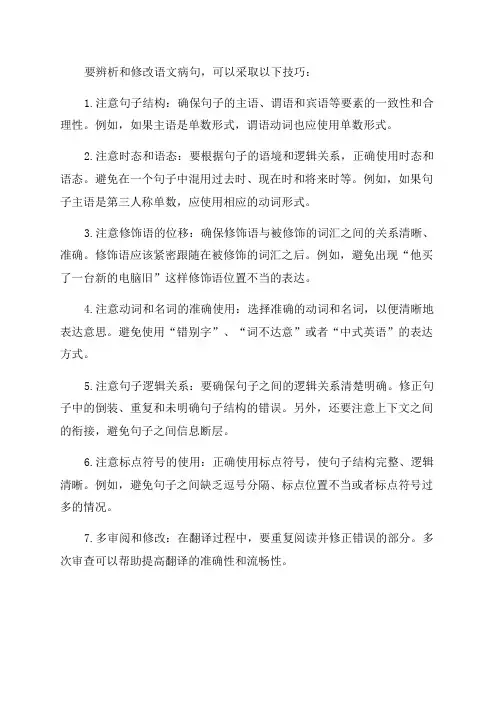 要辨析和修改语文病句，可以采取以下技巧：

1.注意句子结构：确保句子的主语、谓语和宾语等要素的一致性和合理性。例如，如果主语是单数形式，谓语动词也应使用单数形式。

2.注意时态和语态：要根据句子的语境和逻辑关系，正确使用时态和语态。避免在一个句子中混用过去时、现在时和将来时等。例如，如果句子主语是第三人称单数，应使用相应的动词形式。

3.注意修饰语的位移：确保修饰语与被修饰的词汇之间的关系清晰、准确。修饰语应该紧密跟随在被修饰的词汇之后。例如，避免出现“他买了一台新的电脑旧”这样修饰语位置不当的表达。

4.注意动词和名词的准确使用：选择准确的动词和名词，以便清晰地表达意思。避免使用“错别字”、“词不达意”或者“中式英语”的表达方式。

5.注意句子逻辑关系：要确保句子之间的逻辑关系清楚明确。修正句子中的倒装、重复和未明确句子结构的错误。另外，还要注意上下文之间的衔接，避免句子之间信息断层。

6.注意标点符号的使用：正确使用标点符号，使句子结构完整、逻辑清晰。例如，避免句子之间缺乏逗号分隔、标点位置不当或者标点符号过多的情况。

7.多审阅和修改：在翻译过程中，要重复阅读并修正错误的部分。多次审查可以帮助提高翻译的准确性和流畅性。